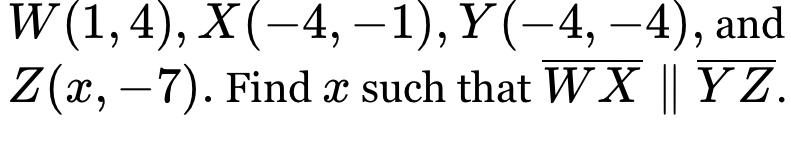 $W(1,4), X(-4,-1), Y(-4,-4)$, and $Z(x,-7)$. Find $x$ such that $\overline{WX} \parallel \overline{YZ}$.